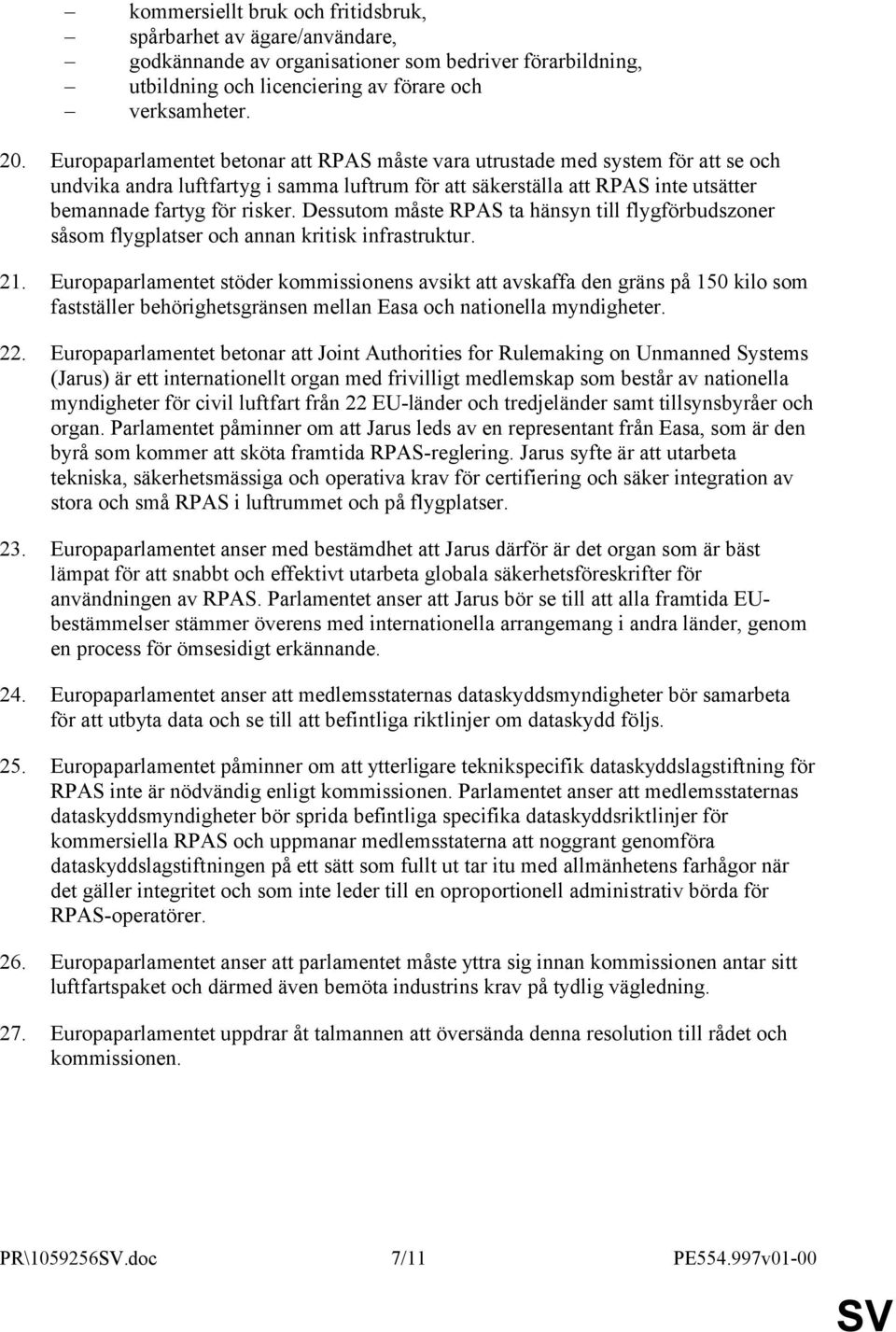 – kommersiellt bruk och fritidsbruk,
– spårbarhet av ägare/användare,
– godkännande av organisationer som bedriver förarbildning,
– utbildning och licenciering av förare och
– verksamheter.

20. Europaparlamentet betonar att RPAS måste vara utrustade med system för att se och undvika andra luftfartyg i samma luftrum för att säkerställa att RPAS inte utsätter bemannade fartyg för risker. Dessutom måste RPAS ta hänsyn till flygförbudszoner såsom flygplatser och annan kritisk infrastruktur.

21. Europaparlamentet stöder kommissionens avsikt att avskaffa den gräns på 150 kilo som fastställer behörighetsgränsen mellan Easa och nationella myndigheter.

22. Europaparlamentet betonar att Joint Authorities for Rulemaking on Unmanned Systems (Jarus) är ett internationellt organ med frivilligt medlemskap som består av nationella myndigheter för civil luftfart från 22 EU-länder och tredjeländer samt tillsynsbyråer och organ. Parlamentet påminner om att Jarus leds av en representant från Easa, som är den byrå som kommer att sköta framtida RPAS-reglering. Jarus syfte är att utarbeta tekniska, säkerhetsmässiga och operativa krav för certifiering och säker integration av stora och små RPAS i luftrummet och på flygplatser.

23. Europaparlamentet anser med bestämdhet att Jarus därför är det organ som är bäst lämpat för att snabbt och effektivt utarbeta globala säkerhetsföreskrifter för användningen av RPAS. Parlamentet anser att Jarus bör se till att alla framtida EU-bestämmelser stämmer överens med internationella arrangemang i andra länder, genom en process för ömsesidigt erkännande.

24. Europaparlamentet anser att medlemsstaternas dataskyddsmyndigheter bör samarbeta för att utbyta data och se till att befintliga riktlinjer om dataskydd följs.

25. Europaparlamentet påminner om att ytterligare teknikspecifik dataskyddslagstiftning för RPAS inte är nödvändig enligt kommissionen. Parlamentet anser att medlemsstaternas dataskyddsmyndigheter bör sprida befintliga specifika dataskyddsriktlinjer för kommersiella RPAS och uppmanar medlemsstaterna att noggrant genomföra dataskyddslagstiftningen på ett sätt som fullt ut tar itu med allmänhetens farhågor när det gäller integritet och som inte leder till en oproportionell administrativ börda för RPAS-operatörer.

26. Europaparlamentet anser att parlamentet måste yttra sig innan kommissionen antar sitt luftfartspaket och därmed även bemöta industrins krav på tydlig vägledning.

27. Europaparlamentet uppdrar åt talmannen att översända denna resolution till rådet och kommissionen.

PR\1059256SV.doc 7/11 PE554.997v01-00

SV